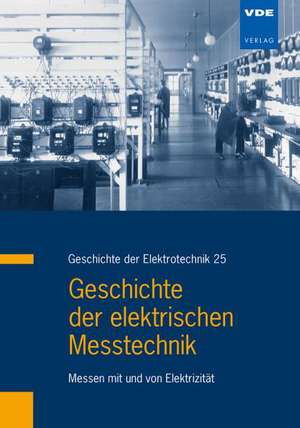 VDE
VERLAG

Geschichte der Elektrotechnik 25

Geschichte der elektrischen Messtechnik

Messen mit und von Elektrizität